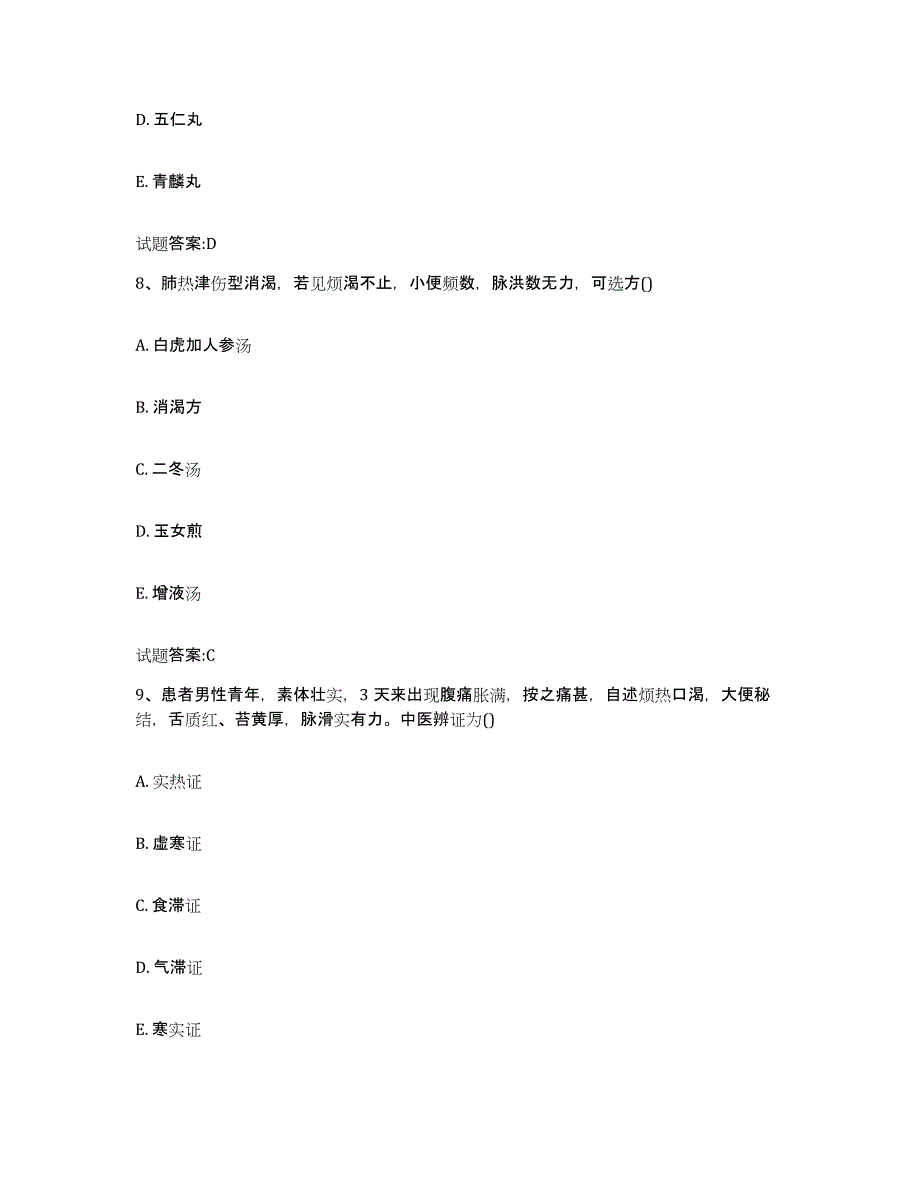 D. 五仁丸

E. 青麟丸

试题答案:D

8、肺热津伤型消渴，若见烦渴不止，小便频数，脉洪数无力，可选方()

A. 白虎加人参汤

B. 消渴方

C. 二冬汤

D. 玉女煎

E. 增液汤

试题答案:C

9、患者男性青年，素体壮实，3 天来出现腹痛胀满，按之痛甚，自述烦热口渴，大便秘结，舌质红、苔黄厚，脉滑实有力。中医辨证为()

A. 实热证

B. 虚寒证

C. 食滞证

D. 气滞证

E. 寒实证